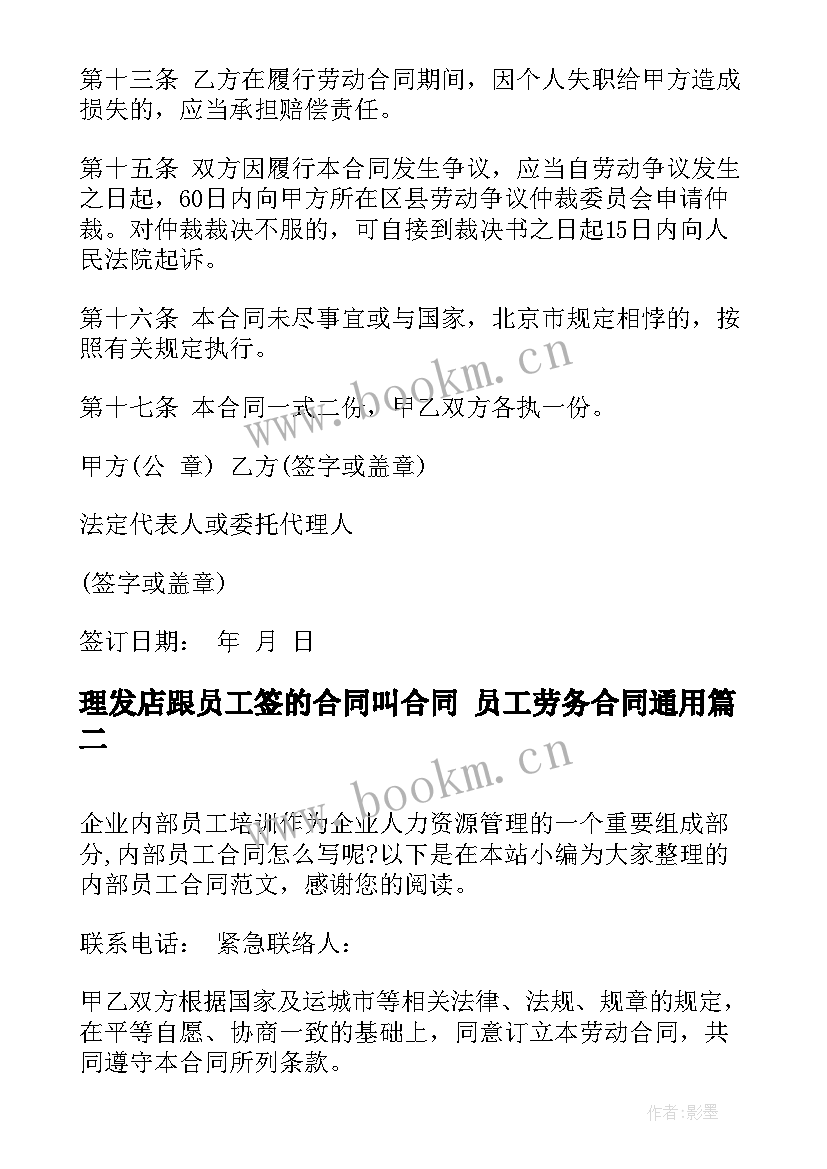 第十三条 乙方在履行劳动合同期间，因个人失职给甲方造成损失的，应当承担赔偿责任。

第十五条 双方因履行本合同发生争议，应当自劳动争议发生之日起，60日内向甲方所在区县劳动争议仲裁委员会申请仲裁。对仲裁裁决不服的，可自接到裁决书之日起15日内向人民法院起诉。

第十六条 本合同未尽事宜或与国家，北京市规定相悖的，按照有关规定执行。

第十七条 本合同一式二份，甲乙双方各执一份。

甲方(公 章) 乙方(签字或盖章)

法定代表人或委托代理人

(签字或盖章)

签订日期： 年 月 日

理发店跟员工签的合同叫合同 员工劳务合同通用篇二

企业内部员工培训作为企业人力资源管理的一个重要组成部分,内部员工合同怎么写呢?以下是在本站小编为大家整理的内部员工合同范文，感谢您的阅读。

联系电话： 紧急联络人：

甲乙双方根据国家及运城市等相关法律、法规、规章的规定，在平等自愿、协商一致的基础上，同意订立本劳动合同，共同遵守本合同所列条款。

www.bookm.cn

www.bookm.cn

作者:影墨